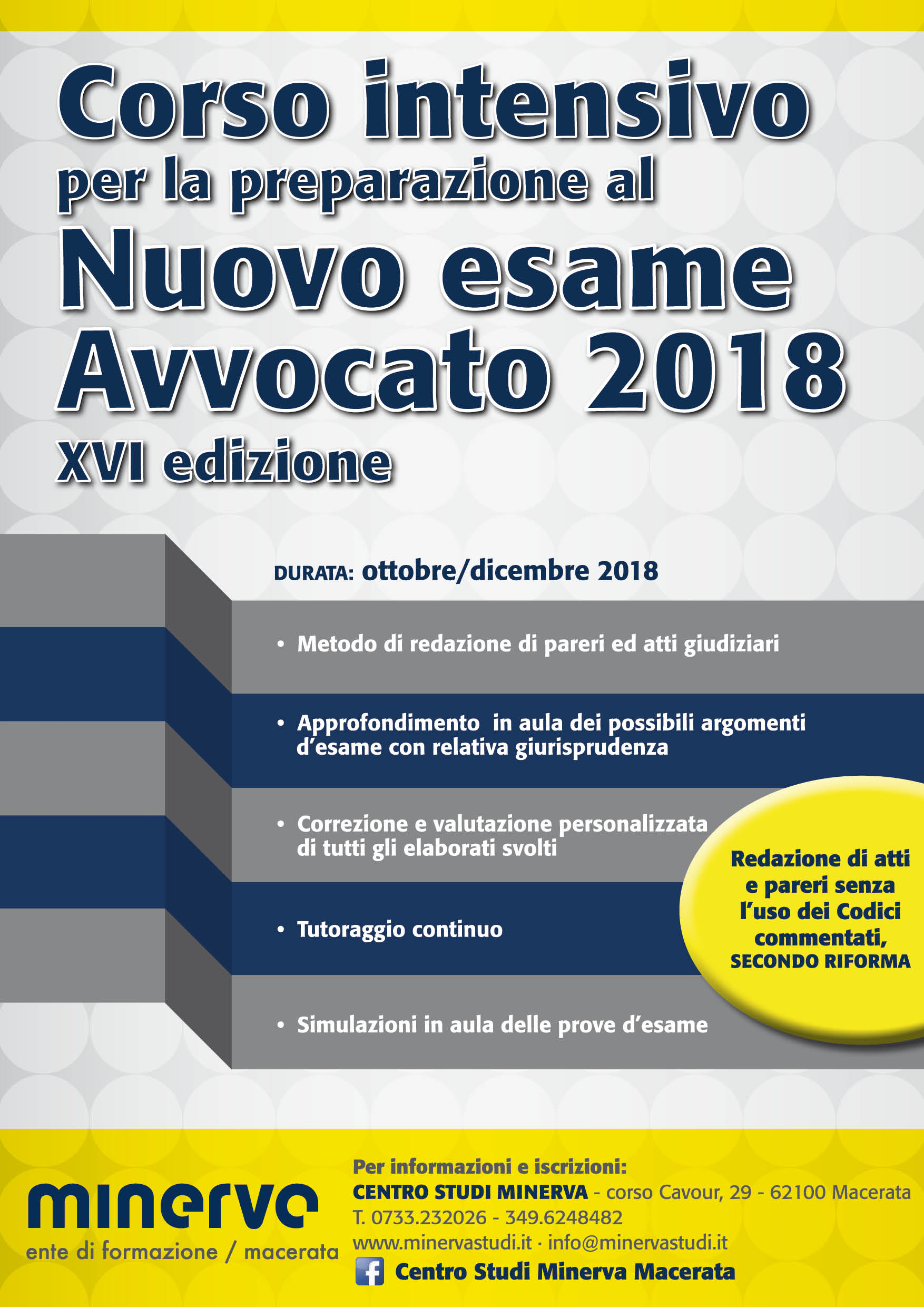 Corso intensivo
per la preparazione al
Nuovo esame
Avvocato 2018
XVI edizione

DURATA: ottobre/dicembre 2018

• Metodo di redazione di pareri ed atti giudiziari

• Approfondimento  in aula dei possibili argomenti d'esame con relativa giurisprudenza

• Correzione e valutazione personalizzata di tutti gli elaborati svolti

• Tutoraggio continuo

• Simulazioni in aula delle prove d'esame

Redazione di atti e pareri senza l'uso dei Codici commentati, SECONDO RIFORMA

minerva
ente di formazione / macerata

Per informazioni e iscrizioni:
CENTRO STUDI MINERVA - corso Cavour, 29 - 62100 Macerata
T. 0733.232026 - 349.6248482
www.minervastudi.it · info@minervastudi.it
f Centro Studi Minerva Macerata